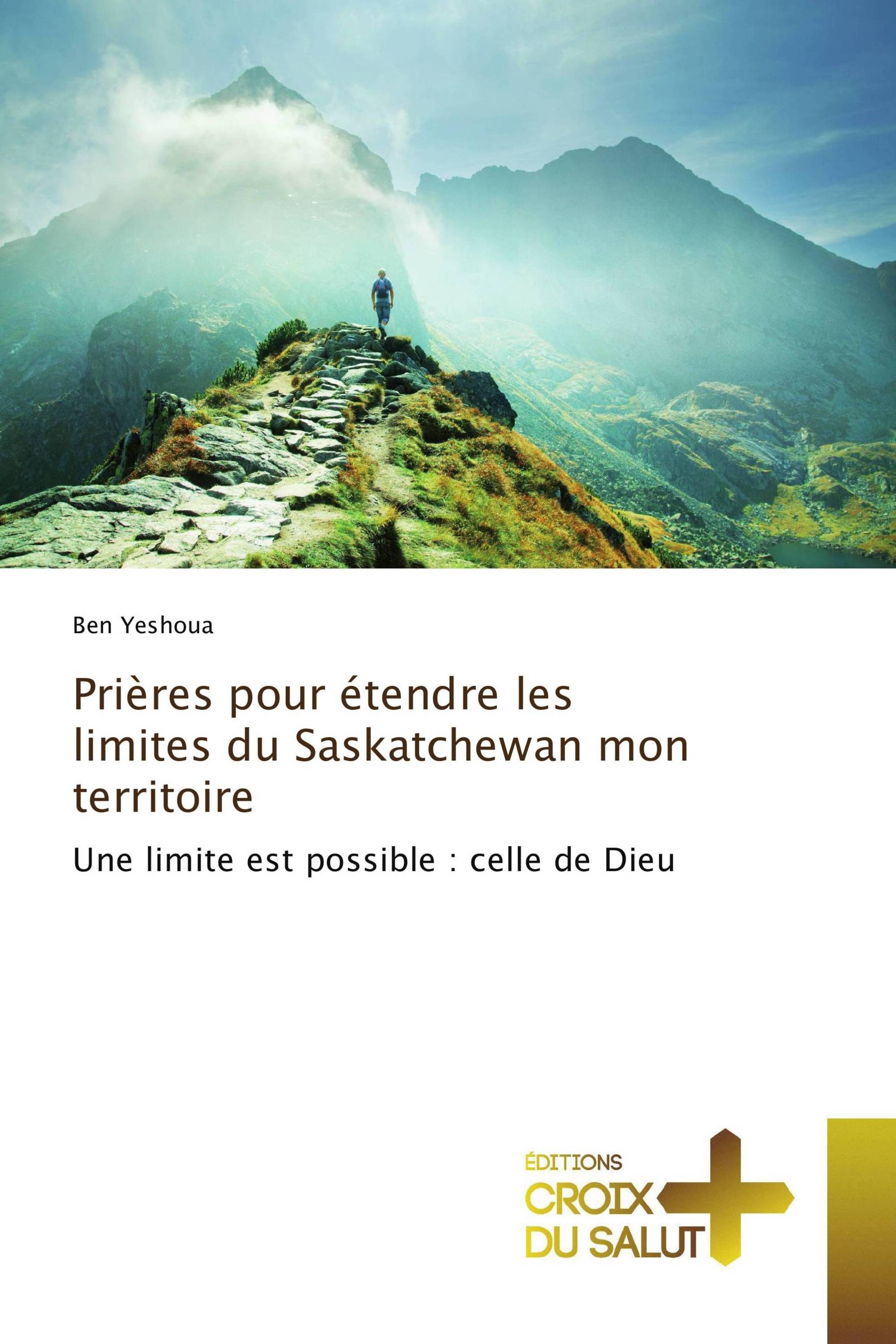 Ben Yeshoua

Prières pour étendre les limites du Saskatchewan mon territoire

Une limite est possible : celle de Dieu

ÉDITIONS
CROIX
DU SALUT